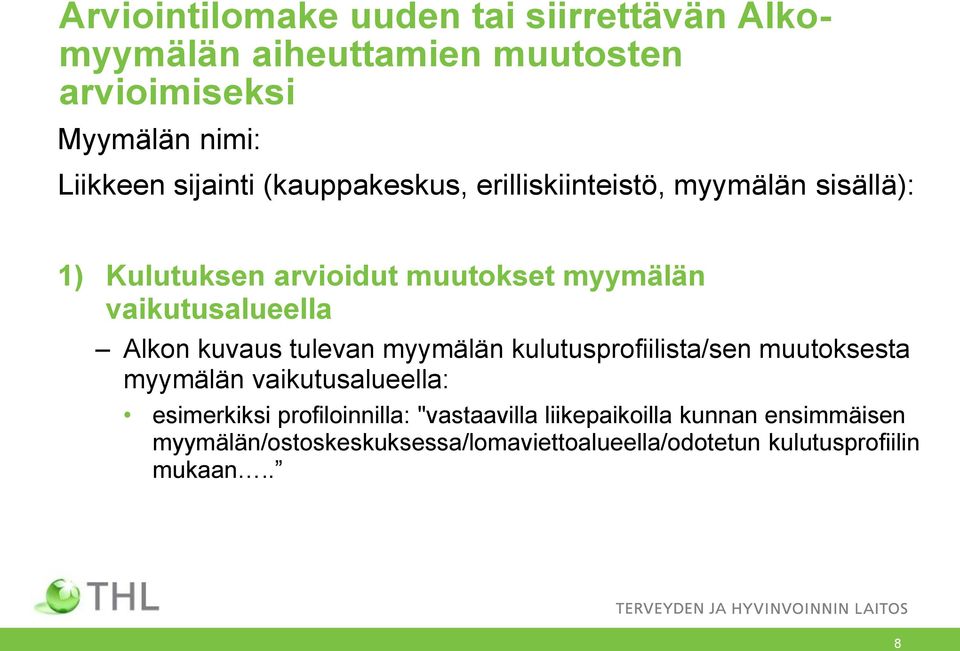 Arviointilomake uuden tai siirrettävän Alko-myymälän aiheuttamien muutosten arvioimiseksi

Myymälän nimi:

Liikkeen sijainti (kauppakeskus, erilliskiinteistö, myymälän sisällä):

1) Kulutuksen arvioidut muutokset myymälän vaikutusalueella

– Alkon kuvaus tulevan myymälän kulutusprofiilista/sen muutoksesta myymälän vaikutusalueella:

• esimerkiksi profiloinnilla: "vastaavilla liikepaikoilla kunnan ensimmäisen myymälän/ostoskeskuksessa/lomaviettoalueella/odotetun kulutusprofiilin mukaan….."

THL

TERVEYDEN JA HYVINVOINNIN LAITOS

8